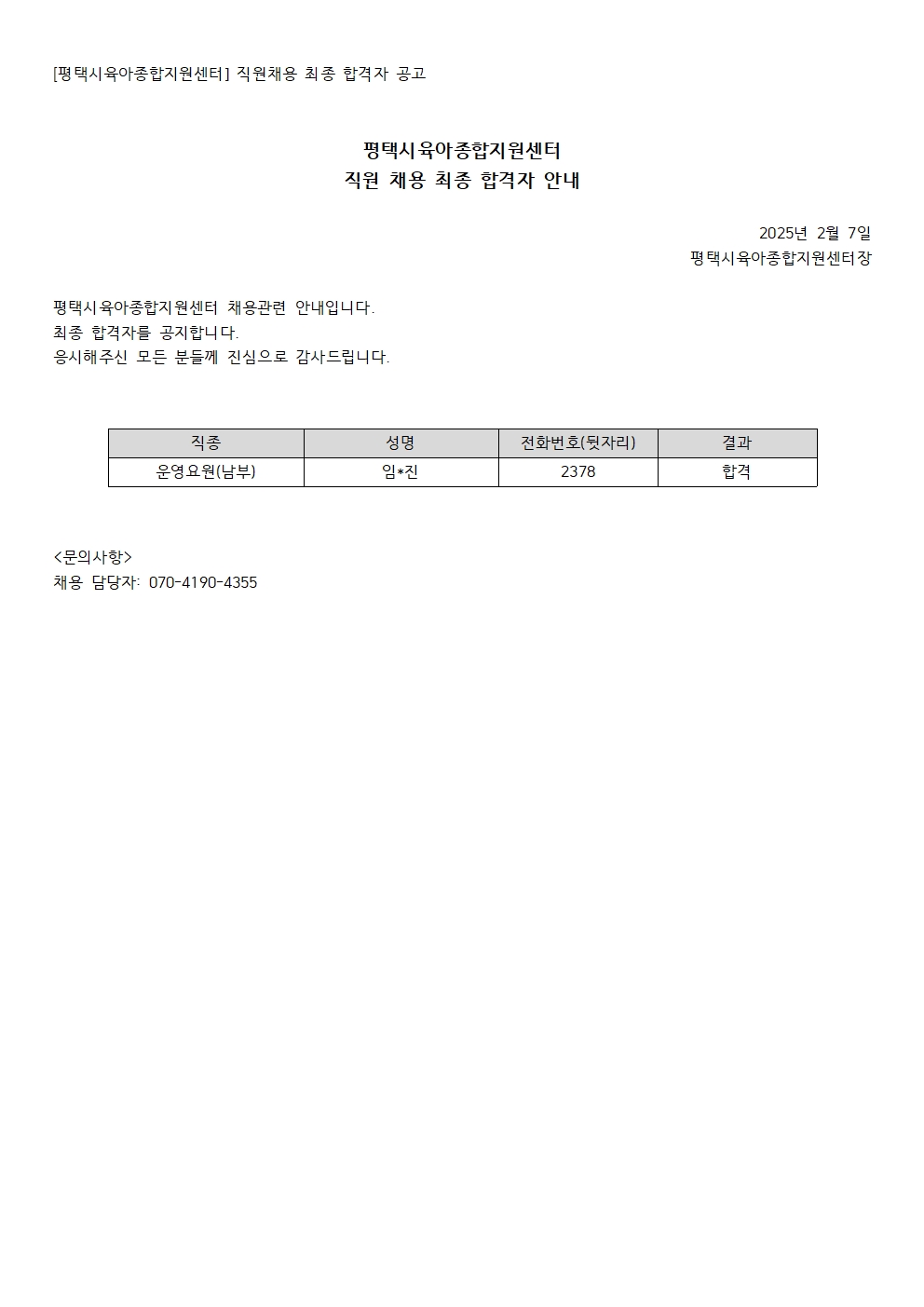 [평택시육아종합지원센터] 직원채용 최종 합격자 공고

평택시육아종합지원센터
직원 채용 최종 합격자 안내

2025년 2월 7일
평택시육아종합지원센터장

평택시육아종합지원센터 채용관련 안내입니다.
최종 합격자를 공지합니다.
응시해주신 모든 분들께 진심으로 감사드립니다.

| 직종 | 성명 | 전화번호(뒷자리) | 결과 |
|---|---|---|---|
| 운영요원(남부) | 임*진 | 2378 | 합격 |

<문의사항>
채용 담당자: 070-4190-4355